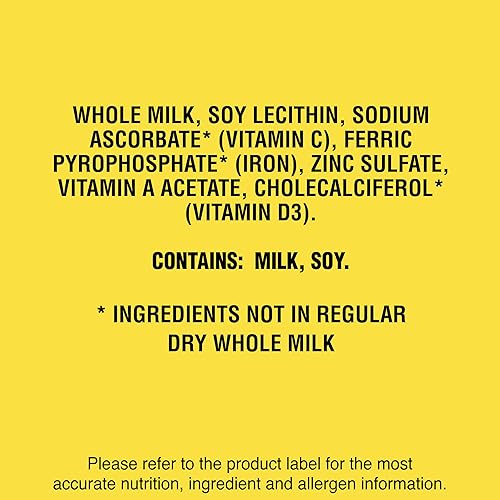 WHOLE MILK, SOY LECITHIN, SODIUM ASCORBATE* (VITAMIN C), FERRIC PYROPHOSPHATE* (IRON), ZINC SULFATE, VITAMIN A ACETATE, CHOLECALCIFEROL* (VITAMIN D3).

CONTAINS: MILK, SOY.

* INGREDIENTS NOT IN REGULAR DRY WHOLE MILK

Please refer to the product label for the most accurate nutrition, ingredient and allergen information.